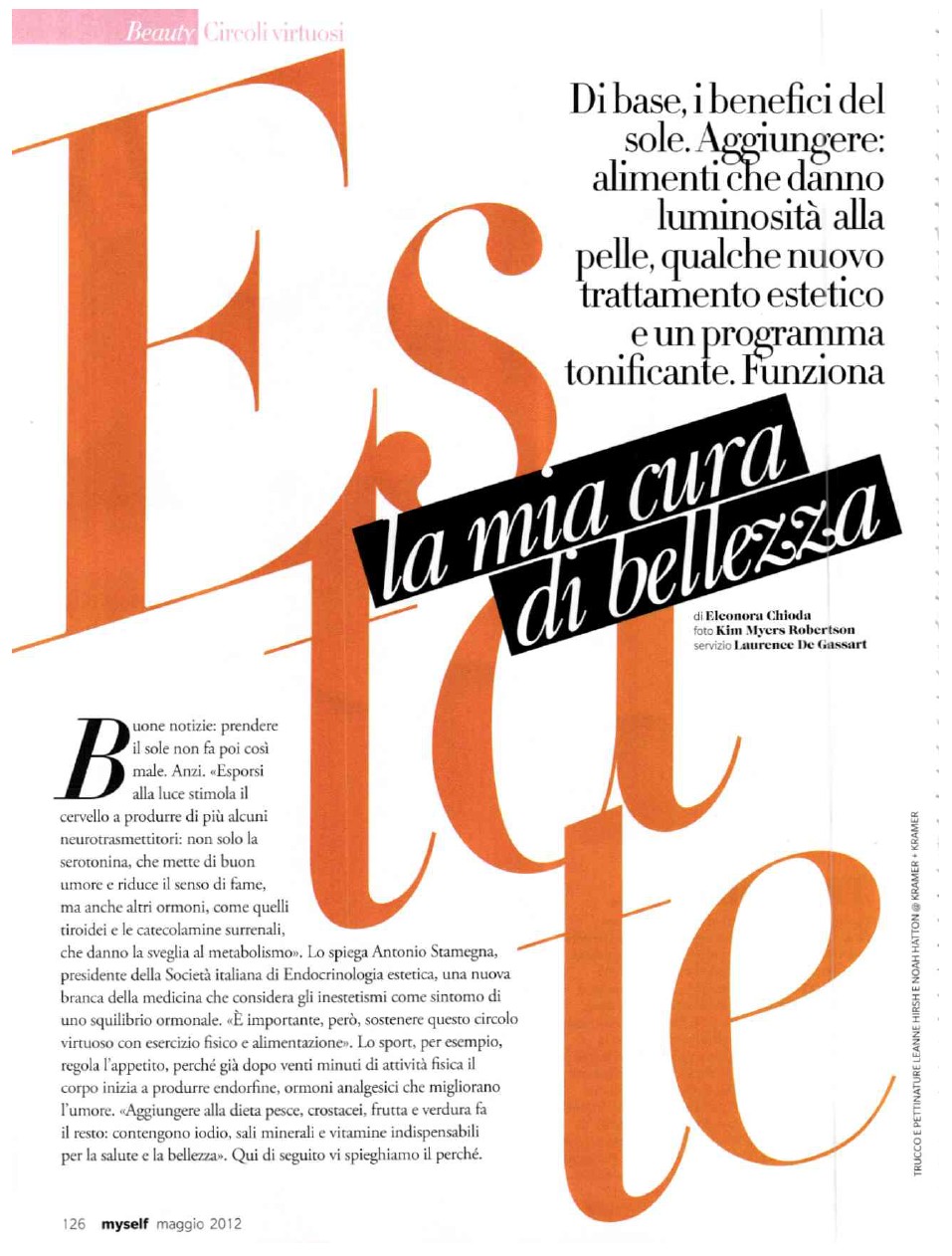 Beauty Circoli virtuosi

Di base, i benefici del sole. Aggiungere: alimenti che danno luminosità alla pelle, qualche nuovo trattamento estetico e un programma tonificante. Funziona

Estate

la mia cura di bellezza

di Eleonora Chioda
foto Kim Myers Robertson
servizio Laurence De Gassart

Buone notizie: prendere il sole non fa poi così male. Anzi. «Esporsi alla luce stimola il cervello a produrre di più alcuni neurotrasmettitori: non solo la serotonina, che mette di buon umore e riduce il senso di fame, ma anche altri ormoni, come quelli tiroidei e le catecolamine surrenali, che danno la sveglia al metabolismo». Lo spiega Antonio Stamegna, presidente della Società italiana di Endocrinologia estetica, una nuova branca della medicina che considera gli inestetismi come sintomo di uno squilibrio ormonale. «È importante, però, sostenere questo circolo virtuoso con esercizio fisico e alimentazione». Lo sport, per esempio, regola l'appetito, perché già dopo venti minuti di attività fisica il corpo inizia a produrre endorfine, ormoni analgesici che migliorano l'umore. «Aggiungere alla dieta pesce, crostacei, frutta e verdura fa il resto: contengono iodio, sali minerali e vitamine indispensabili per la salute e la bellezza». Qui di seguito vi spieghiamo il perché.

TRUCCO E PETTINATURE LEANNE HIRSH E NOAH HATTON @ KRAMER + KRAMER

126 myself maggio 2012